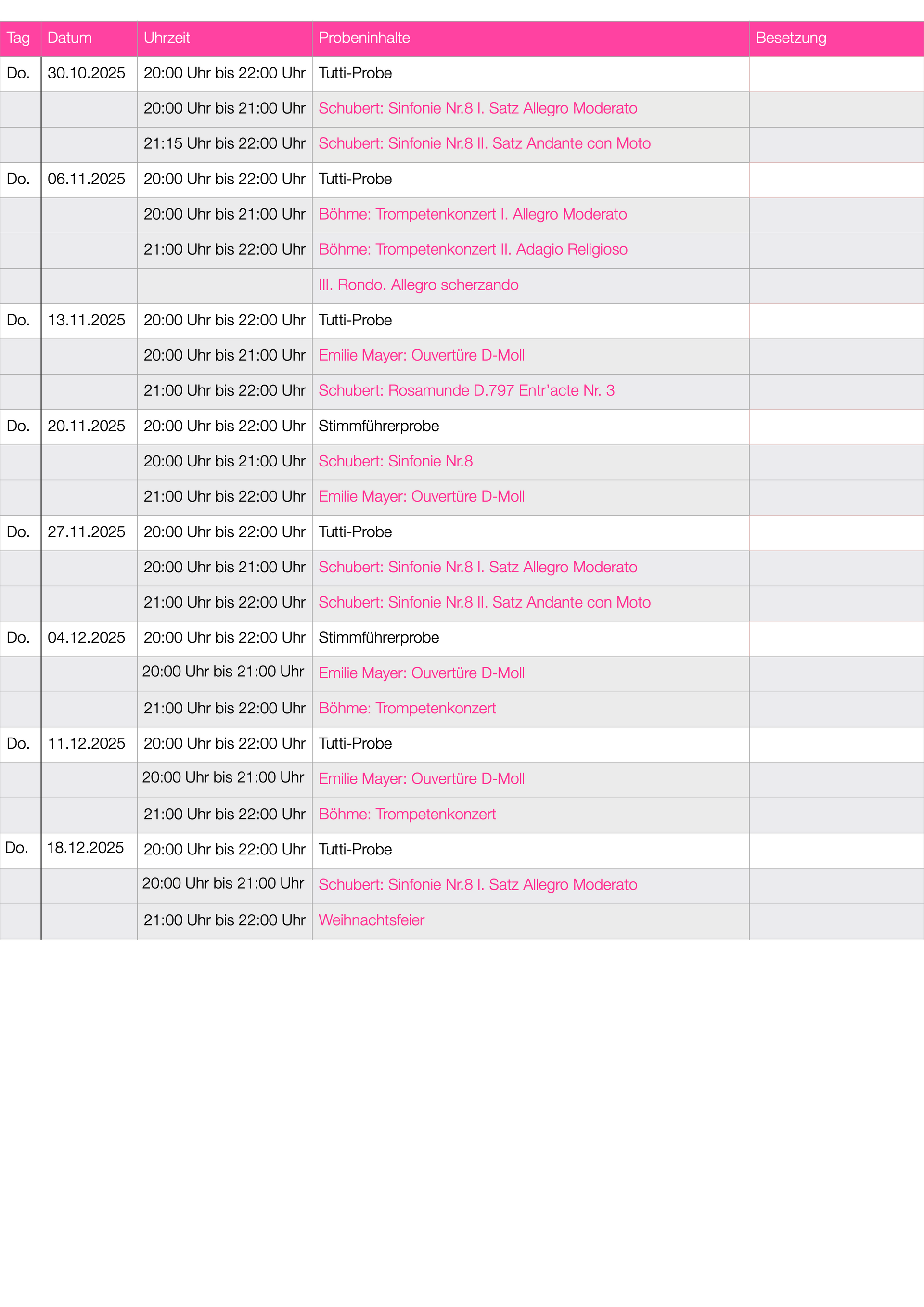 | Tag | Datum | Uhrzeit | Probeninhalte | Besetzung |
|---|---|---|---|---|
| Do. | 30.10.2025 | 20:00 Uhr bis 22:00 Uhr | Tutti-Probe | |
| | | 20:00 Uhr bis 21:00 Uhr | Schubert: Sinfonie Nr.8 I. Satz Allegro Moderato | |
| | | 21:15 Uhr bis 22:00 Uhr | Schubert: Sinfonie Nr.8 II. Satz Andante con Moto | |
| Do. | 06.11.2025 | 20:00 Uhr bis 22:00 Uhr | Tutti-Probe | |
| | | 20:00 Uhr bis 21:00 Uhr | Böhme: Trompetenkonzert I. Allegro Moderato | |
| | | 21:00 Uhr bis 22:00 Uhr | Böhme: Trompetenkonzert II. Adagio Religioso | |
| | | | III. Rondo. Allegro scherzando | |
| Do. | 13.11.2025 | 20:00 Uhr bis 22:00 Uhr | Tutti-Probe | |
| | | 20:00 Uhr bis 21:00 Uhr | Emilie Mayer: Ouvertüre D-Moll | |
| | | 21:00 Uhr bis 22:00 Uhr | Schubert: Rosamunde D.797 Entr'acte Nr. 3 | |
| Do. | 20.11.2025 | 20:00 Uhr bis 22:00 Uhr | Stimmführerprobe | |
| | | 20:00 Uhr bis 21:00 Uhr | Schubert: Sinfonie Nr.8 | |
| | | 21:00 Uhr bis 22:00 Uhr | Emilie Mayer: Ouvertüre D-Moll | |
| Do. | 27.11.2025 | 20:00 Uhr bis 22:00 Uhr | Tutti-Probe | |
| | | 20:00 Uhr bis 21:00 Uhr | Schubert: Sinfonie Nr.8 I. Satz Allegro Moderato | |
| | | 21:00 Uhr bis 22:00 Uhr | Schubert: Sinfonie Nr.8 II. Satz Andante con Moto | |
| Do. | 04.12.2025 | 20:00 Uhr bis 22:00 Uhr | Stimmführerprobe | |
| | | 20:00 Uhr bis 21:00 Uhr | Emilie Mayer: Ouvertüre D-Moll | |
| | | 21:00 Uhr bis 22:00 Uhr | Böhme: Trompetenkonzert | |
| Do. | 11.12.2025 | 20:00 Uhr bis 22:00 Uhr | Tutti-Probe | |
| | | 20:00 Uhr bis 21:00 Uhr | Emilie Mayer: Ouvertüre D-Moll | |
| | | 21:00 Uhr bis 22:00 Uhr | Böhme: Trompetenkonzert | |
| Do. | 18.12.2025 | 20:00 Uhr bis 22:00 Uhr | Tutti-Probe | |
| | | 20:00 Uhr bis 21:00 Uhr | Schubert: Sinfonie Nr.8 I. Satz Allegro Moderato | |
| | | 21:00 Uhr bis 22:00 Uhr | Weihnachtsfeier | |